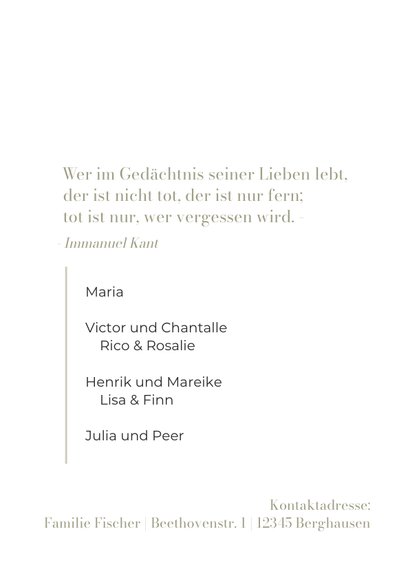 Wer im Gedächtnis seiner Lieben lebt, der ist nicht tot, der ist nur fern; tot ist nur, wer vergessen wird. -
- Immanuel Kant

Maria

Victor und Chantalle
Rico & Rosalie

Henrik und Mareike
Lisa & Finn

Julia und Peer

Kontaktadresse:
Familie Fischer | Beethovenstr. 1 | 12345 Berghausen